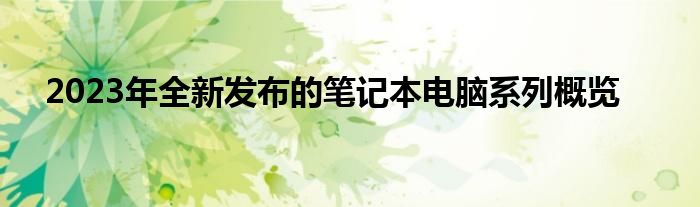 2023年全新发布的笔记本电脑系列概览